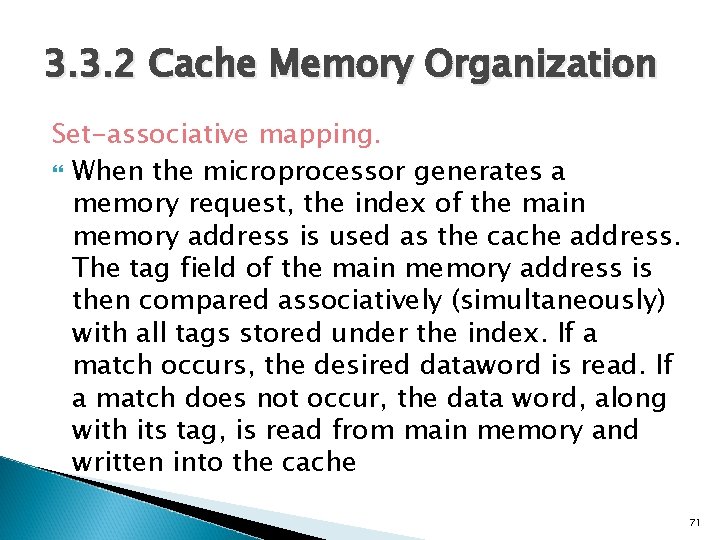 3.3.2 Cache Memory Organization

Set-associative mapping.

When the microprocessor generates a memory request, the index of the main memory address is used as the cache address. The tag field of the main memory address is then compared associatively (simultaneously) with all tags stored under the index. If a match occurs, the desired dataword is read. If a match does not occur, the data word, along with its tag, is read from main memory and written into the cache

71